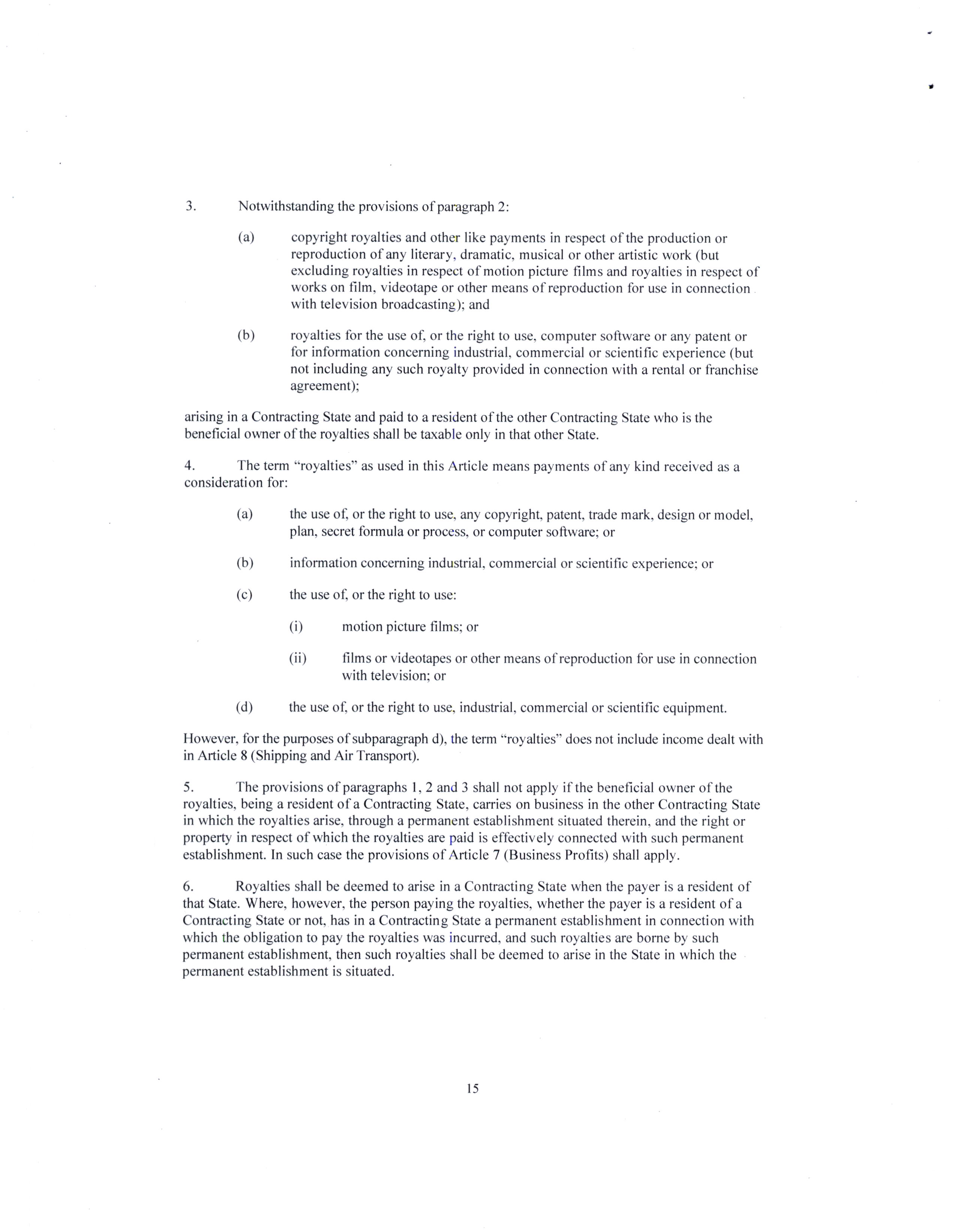 3. Notwithstanding the provisions of paragraph 2:

(a) copyright royalties and other like payments in respect of the production or reproduction of any literary, dramatic, musical or other artistic work (but excluding royalties in respect of motion picture films and royalties in respect of works on film, videotape or other means of reproduction for use in connection with television broadcasting); and

(b) royalties for the use of, or the right to use, computer software or any patent or for information concerning industrial, commercial or scientific experience (but not including any such royalty provided in connection with a rental or franchise agreement);

arising in a Contracting State and paid to a resident of the other Contracting State who is the beneficial owner of the royalties shall be taxable only in that other State.

4. The term "royalties" as used in this Article means payments of any kind received as a consideration for:

(a) the use of, or the right to use, any copyright, patent, trade mark, design or model, plan, secret formula or process, or computer software; or

(b) information concerning industrial, commercial or scientific experience; or

(c) the use of, or the right to use:

(i) motion picture films; or

(ii) films or videotapes or other means of reproduction for use in connection with television; or

(d) the use of, or the right to use, industrial, commercial or scientific equipment.

However, for the purposes of subparagraph d), the term "royalties" does not include income dealt with in Article 8 (Shipping and Air Transport).

5. The provisions of paragraphs 1, 2 and 3 shall not apply if the beneficial owner of the royalties, being a resident of a Contracting State, carries on business in the other Contracting State in which the royalties arise, through a permanent establishment situated therein, and the right or property in respect of which the royalties are paid is effectively connected with such permanent establishment. In such case the provisions of Article 7 (Business Profits) shall apply.

6. Royalties shall be deemed to arise in a Contracting State when the payer is a resident of that State. Where, however, the person paying the royalties, whether the payer is a resident of a Contracting State or not, has in a Contracting State a permanent establishment in connection with which the obligation to pay the royalties was incurred, and such royalties are borne by such permanent establishment, then such royalties shall be deemed to arise in the State in which the permanent establishment is situated.

15